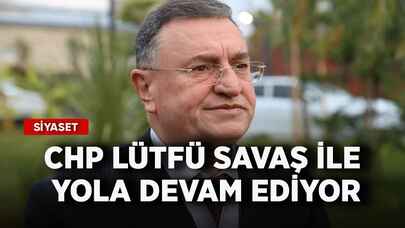 SİYASET

CHP LÜTFÜ SAVAŞ İLE YOLA DEVAM EDİYOR